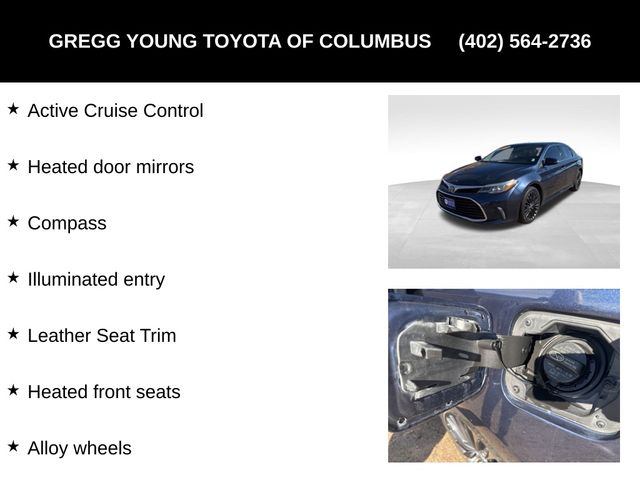 GREGG YOUNG TOYOTA OF COLUMBUS (402) 564-2736

★ Active Cruise Control

★ Heated door mirrors

★ Compass

★ Illuminated entry

★ Leather Seat Trim

★ Heated front seats

★ Alloy wheels